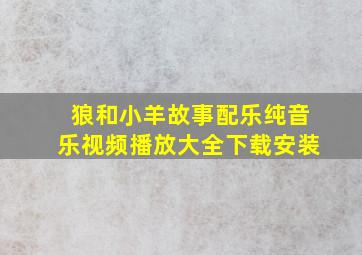 狼和小羊故事配乐纯音乐视频播放大全下载安装